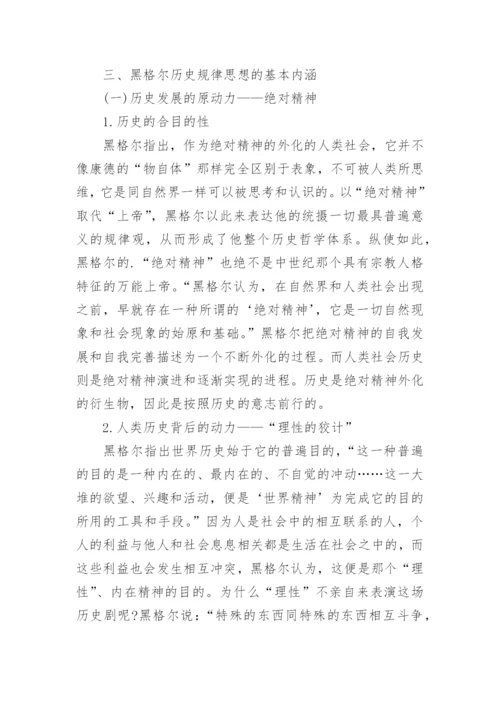 三、黑格尔历史规律思想的基本内涵

(一)历史发展的原动力——绝对精神

1.历史的合目的性

黑格尔指出，作为绝对精神的外化的人类社会，它并不像康德的“物自体”那样完全区别于表象，不可被人类所思维，它是同自然界一样可以被思考和认识的。以“绝对精神”取代“上帝”，黑格尔以此来表达他的统摄一切最具普遍意义的规律观，从而形成了他整个历史哲学体系。纵使如此，黑格尔的.“绝对精神”也绝不是中世纪那个具有宗教人格特征的万能上帝。“黑格尔认为，在自然界和人类社会出现之前，早就存在一种所谓的‘绝对精神’，它是一切自然现象和社会现象的始原和基础。”黑格尔把绝对精神的自我发展和自我完善描述为一个不断外化的过程。而人类社会历史则是绝对精神演进和逐渐实现的进程。历史是绝对精神外化的衍生物，因此是按照历史的意志前行的。

2.人类历史背后的动力——“理性的狡计”

黑格尔指出世界历史始于它的普遍目的，“这一种普遍的目的是一种内在的、最内在的、不自觉的冲动……这一大堆的欲望、兴趣和活动，便是‘世界精神’为完成它的目的所用的工具和手段。”因为人是社会中的相互联系的人，个人的利益与他人和社会息息相关都是生活在社会之中的，而这些利益也会发生相互冲突，黑格尔认为，这便是那个“理性”、内在精神的目的。为什么“理性”不亲自来表演这场历史剧呢?黑格尔说：“特殊的东西同特殊的东西相互斗争，